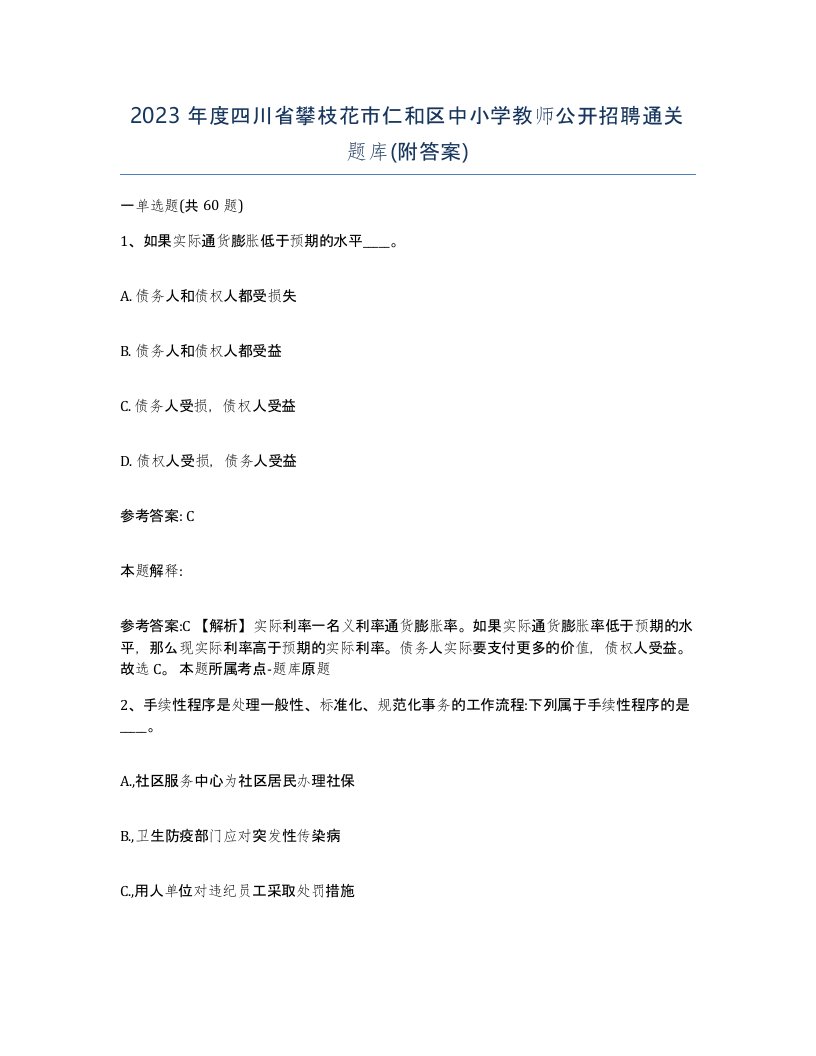 2023 年度四川省攀枝花市仁和区中小学教师公开招聘通关题库(附答案)

一单选题(共 60 题)

1、如果实际通货膨胀低于预期的水平____。

A. 债务人和债权人都受损失

B. 债务人和债权人都受益

C. 债务人受损，债权人受益

D. 债权人受损，债务人受益

参考答案: C

本题解释:

参考答案:C 【解析】实际利率一名义利率通货膨胀率。如果实际通货膨胀率低于预期的水平，那么现实际利率高于预期的实际利率。债务人实际要支付更多的价值，债权人受益。故选 C。 本题所属考点-题库原题

2、手续性程序是处理一般性、标准化、规范化事务的工作流程:下列属于手续性程序的是____。

A,社区服务中心为社区居民办理社保

B,卫生防疫部门应对突发性传染病

C,用人单位对违纪员工采取处罚措施